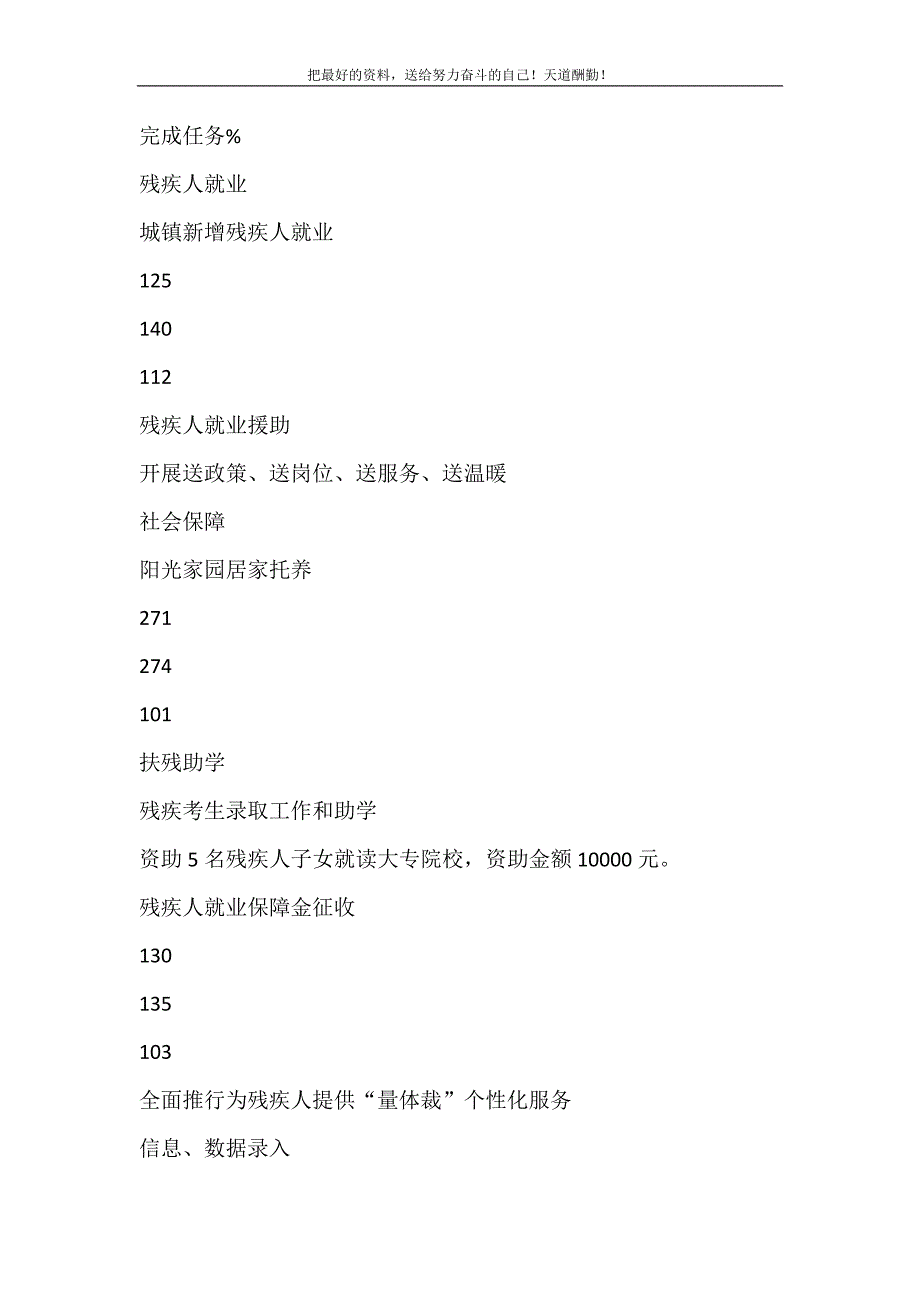 把最好的资料，送给努力奋斗的自己！天道酬勤！

完成任务%

残疾人就业

城镇新增残疾人就业

125

140

112

残疾人就业援助

开展送政策、送岗位、送服务、送温暖

社会保障

阳光家园居家托养

271

274

101

扶残助学

残疾考生录取工作和助学

资助 5 名残疾人子女就读大专院校，资助金额 10000 元。

残疾人就业保障金征收

130

135

103

全面推行为残疾人提供“量体裁”个性化服务

信息、数据录入